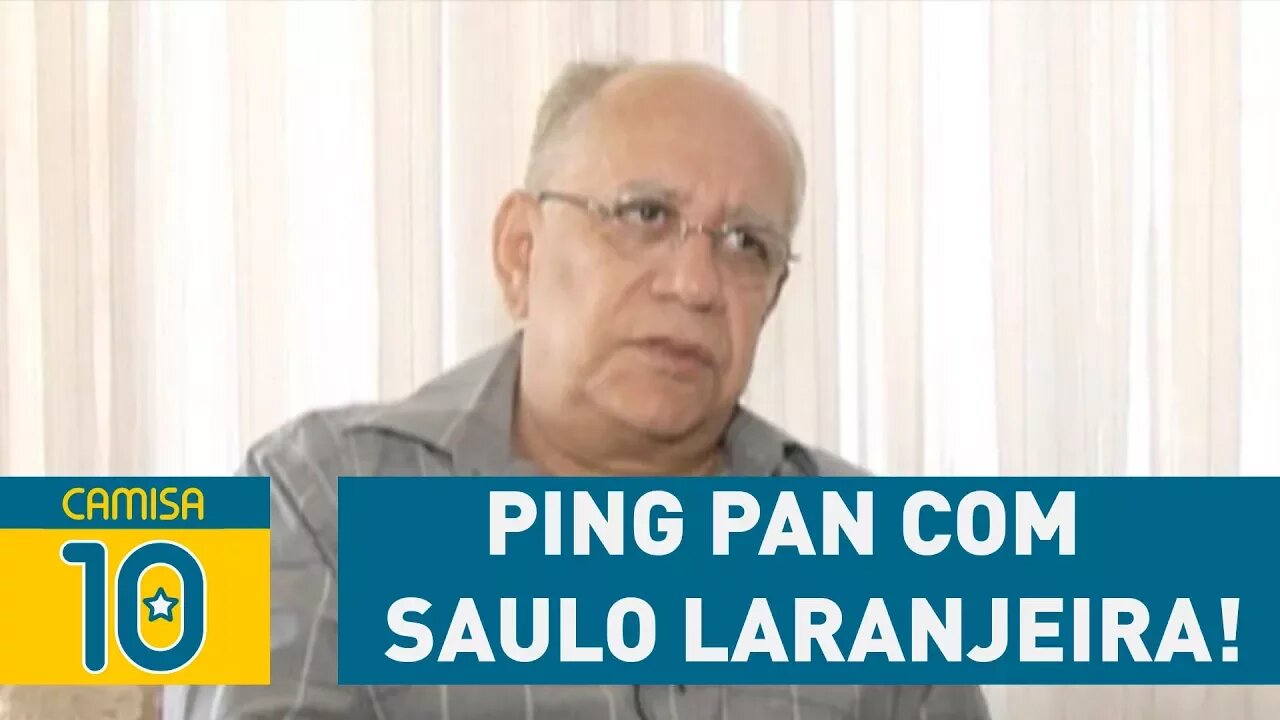 CAMISA
10

PING PAN COM
SAULO LARANJEIRA!